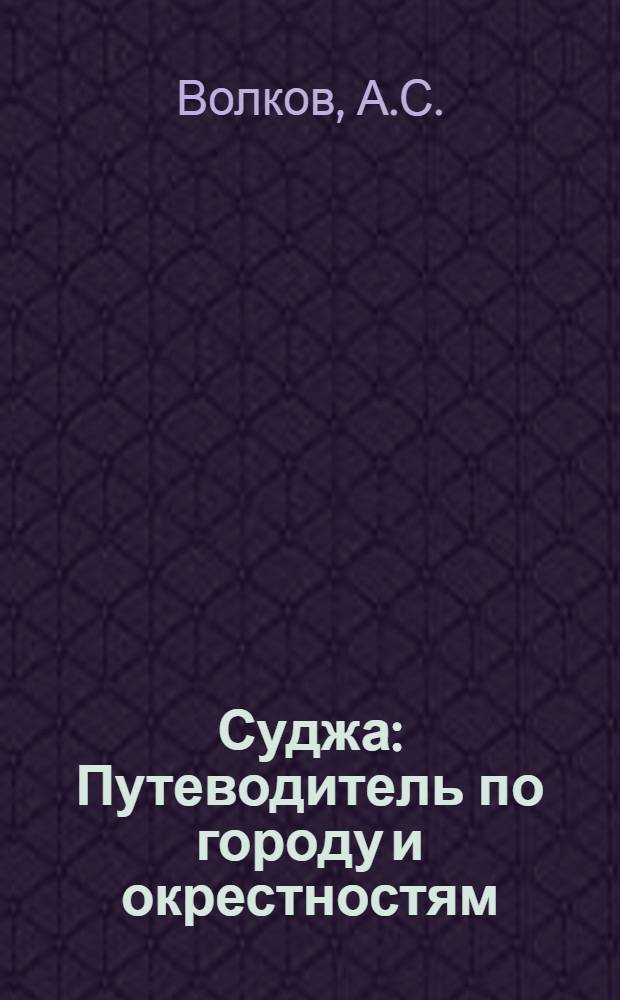 Волков, А.С.

Суджа: Путеводитель по городу и окрестностям